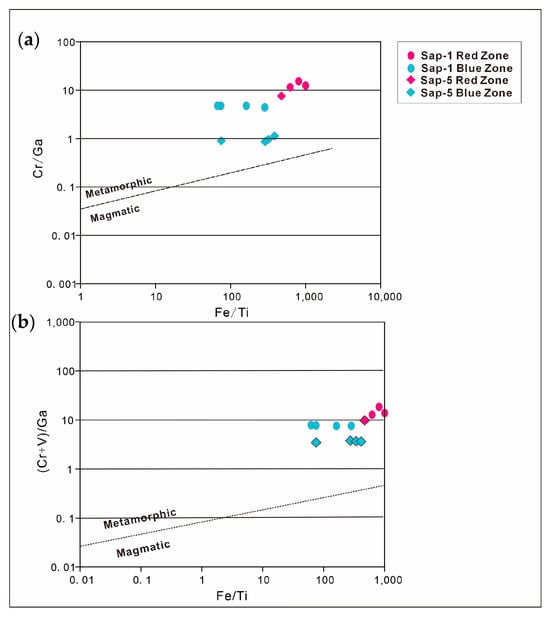 (a)

Sap-1 Red Zone
Sap-1 Blue Zone
Sap-5 Red Zone
Sap-5 Blue Zone

100
10
1
0. 1
0. 01
0. 001

Cr/Ga

Metamorphic
Magmatic

1
10
100
1,000
10,000

Fe/Ti

(b)

1,000
100
10
1
0. 1
0. 01

(Cr+V)/Ga

Metamorphic
Magmatic

0. 01
0. 1
1
10
100
1,000

Fe/Ti